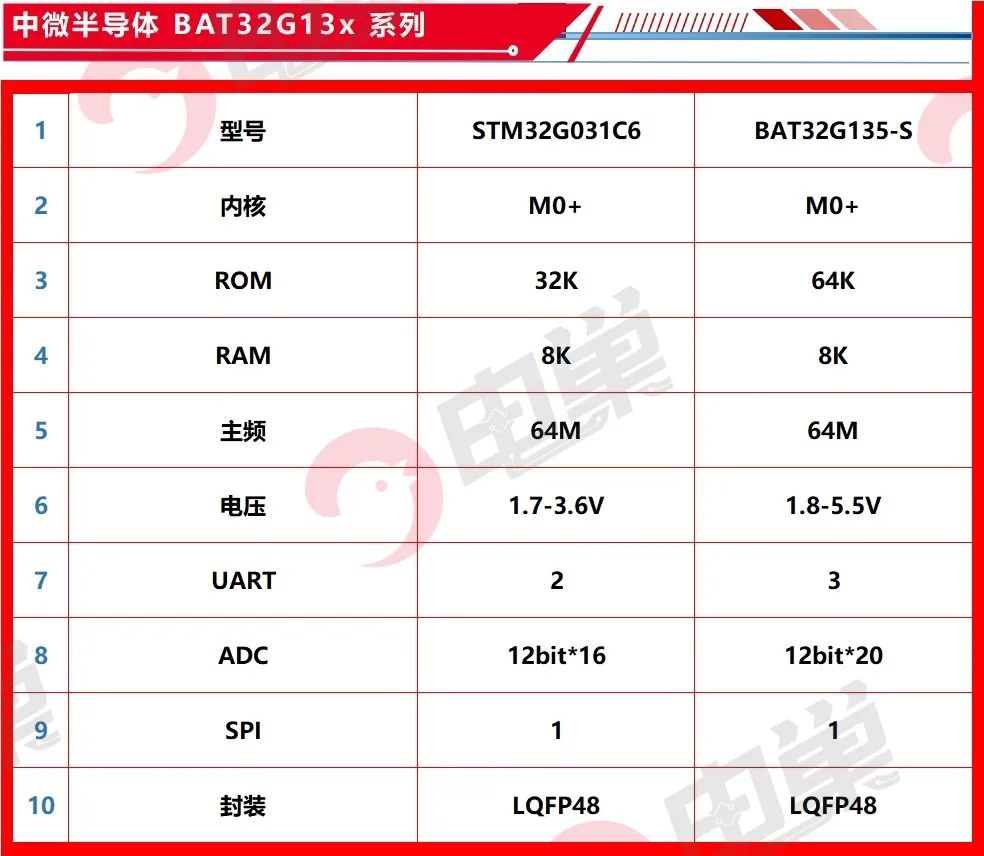 中微半导体 BAT32G13x 系列

| 1 | 型号 | STM32G031C6 | BAT32G135-S |
|---|---|---|---|
| 2 | 内核 | M0+ | M0+ |
| 3 | ROM | 32K | 64K |
| 4 | RAM | 8K | 8K |
| 5 | 主频 | 64M | 64M |
| 6 | 电压 | 1.7-3.6V | 1.8-5.5V |
| 7 | UART | 2 | 3 |
| 8 | ADC | 12bit*16 | 12bit*20 |
| 9 | SPI | 1 | 1 |
| 10 | 封装 | LQFP48 | LQFP48 |

电巢